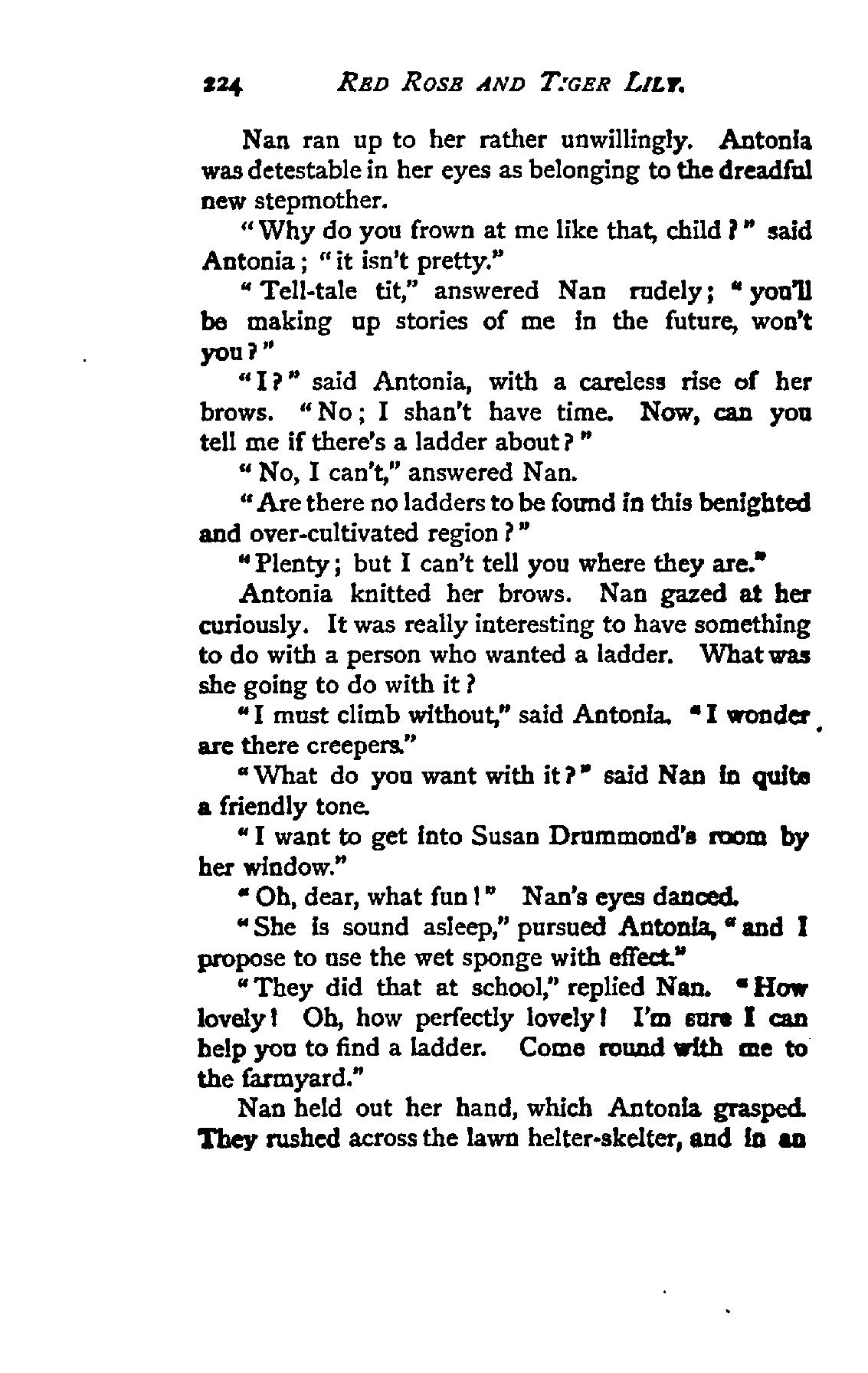 224 RED ROSE AND TIGER LILY.

Nan ran up to her rather unwillingly. Antonia was detestable in her eyes as belonging to the dreadful new stepmother.

"Why do you frown at me like that, child?" said Antonia; "it isn't pretty."

"Tell-tale tit," answered Nan rudely; "you'll be making up stories of me in the future, won't you?"

"I?" said Antonia, with a careless rise of her brows. "No; I shan't have time. Now, can you tell me if there's a ladder about?"

"No, I can't," answered Nan.

"Are there no ladders to be found in this benighted and over-cultivated region?"

"Plenty; but I can't tell you where they are."

Antonia knitted her brows. Nan gazed at her curiously. It was really interesting to have something to do with a person who wanted a ladder. What was she going to do with it?

"I must climb without," said Antonia. "I wonder are there creepers."

"What do you want with it?" said Nan in quite a friendly tone.

"I want to get into Susan Drummond's room by her window."

"Oh, dear, what fun!" Nan's eyes danced.

"She is sound asleep," pursued Antonia, "and I propose to use the wet sponge with effect."

"They did that at school," replied Nan. "How lovely! Oh, how perfectly lovely! I'm sure I can help you to find a ladder. Come round with me to the farmyard."

Nan held out her hand, which Antonia grasped. They rushed across the lawn helter-skelter, and in an